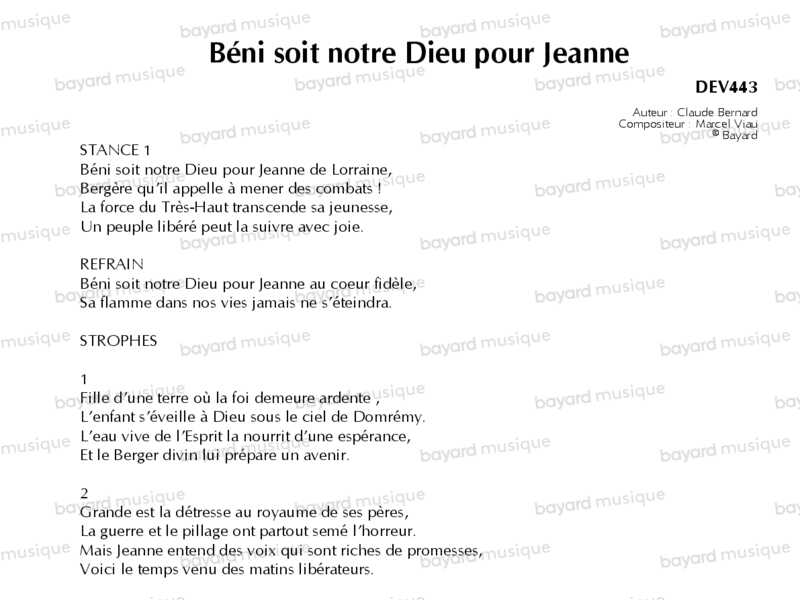 Béni soit notre Dieu pour Jeanne

DEV443

Auteur : Claude Bernard
Compositeur : Marcel Viau
© Bayard

STANCE 1
Béni soit notre Dieu pour Jeanne de Lorraine,
Bergère qu'il appelle à mener des combats !
La force du Très-Haut transcende sa jeunesse,
Un peuple libéré peut la suivre avec joie.

REFRAIN
Béni soit notre Dieu pour Jeanne au coeur fidèle,
Sa flamme dans nos vies jamais ne s'éteindra.

STROPHES

1
Fille d'une terre où la foi demeure ardente ,
L'enfant s'éveille à Dieu sous le ciel de Domrémy.
L'eau vive de l'Esprit la nourrit d'une espérance,
Et le Berger divin lui prépare un avenir.

2
Grande est la détresse au royaume de ses pères,
La guerre et le pillage ont partout semé l'horreur.
Mais Jeanne entend des voix qui sont riches de promesses,
Voici le temps venu des matins libérateurs.

bayard musique